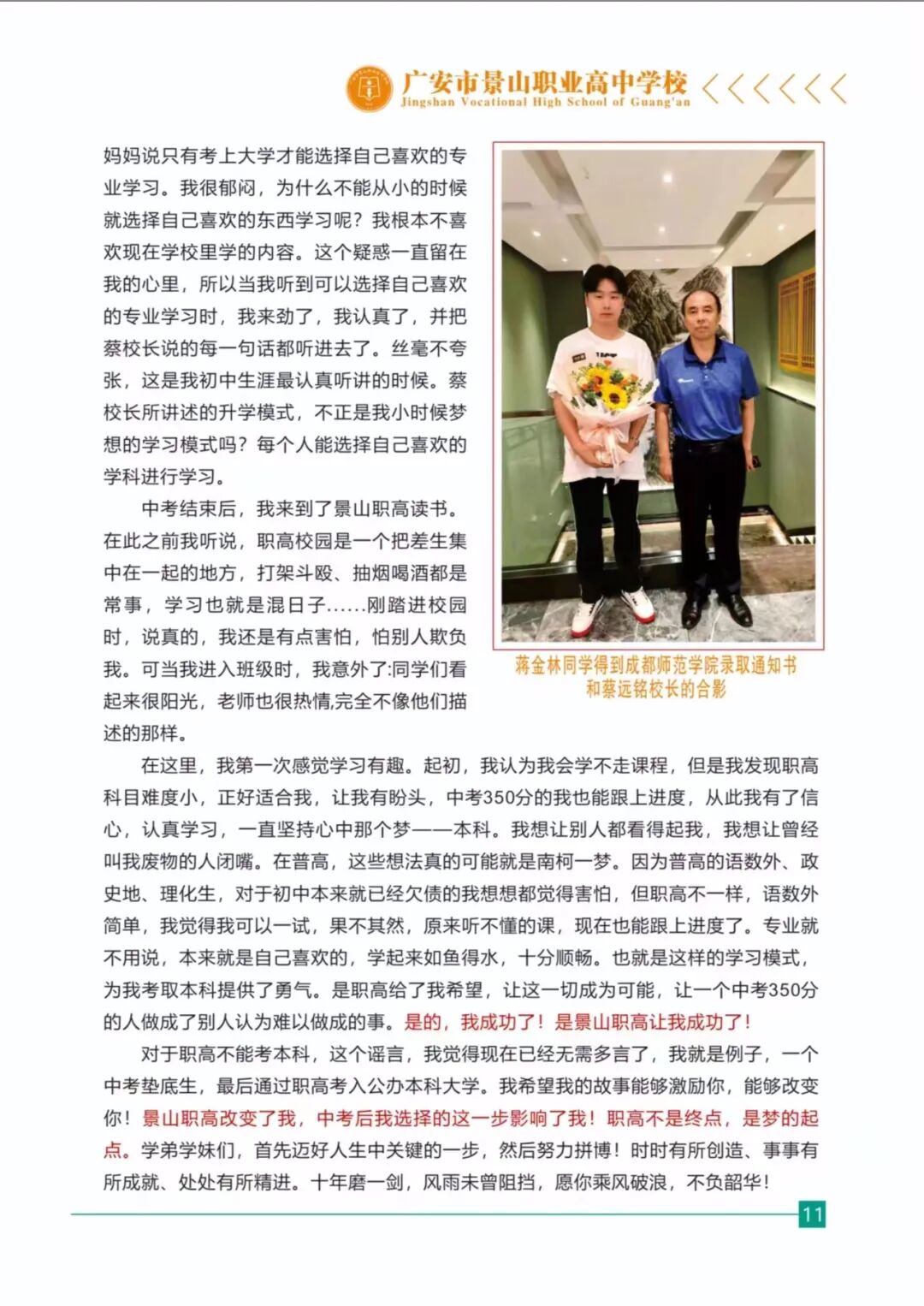 广安市景山职业高中学校
Jingshan Vocational High School of Guang'an

妈妈说只有考上大学才能选择自己喜欢的专业学习。我很郁闷，为什么不能从小的时候就选择自己喜欢的东西学习呢？我根本不喜欢现在学校里学的内容。这个疑惑一直留在我的心里，所以当我听到可以选择自己喜欢的专业学习时，我来劲了，我认真了，并把蔡校长说的每一句话都听进去了。丝毫不夸张，这是我初中生涯最认真听讲的时候。蔡校长所讲述的升学模式，不正是我小时候梦想的学习模式吗？每个人能选择自己喜欢的学科进行学习。

中考结束后，我来到了景山职高读书。在此之前我听说，职高校园是一个把差生集中在一起的地方，打架斗殴、抽烟喝酒都是常事，学习也就是混日子......刚踏进校园时，说真的，我还是有点害怕，怕别人欺负我。可当我进入班级时，我意外了:同学们看起来很阳光，老师也很热情,完全不像他们描述的那样。

蒋金林同学得到成都师范学院录取通知书和蔡远铭校长的合影

在这里，我第一次感觉学习有趣。起初，我认为我会学不走课程，但是我发现职高科目难度小，正好适合我，让我有盼头，中考350分的我也能跟上进度，从此我有了信心，认真学习，一直坚持心中那个梦——本科。我想让别人都看得起我，我想让曾经叫我废物的人闭嘴。在普高，这些想法真的可能就是南柯一梦。因为普高的语数外、政史地、理化生，对于初中本来就已经欠债的我想想都觉得害怕，但职高不一样，语数外简单，我觉得我可以一试，果不其然，原来听不懂的课，现在也能跟上进度了。专业就不用说，本来就是自己喜欢的，学起来如鱼得水，十分顺畅。也就是这样的学习模式，为我考取本科提供了勇气。是职高给了我希望，让这一切成为可能，让一个中考350分的人做成了别人认为难以做成的事。是的，我成功了！是景山职高让我成功了！

对于职高不能考本科，这个谣言，我觉得现在已经无需多言了，我就是例子，一个中考垫底生，最后通过职高考入公办本科大学。我希望我的故事能够激励你，能够改变你！景山职高改变了我，中考后我选择的这一步影响了我！职高不是终点，是梦的起点。学弟学妹们，首先迈好人生中关键的一步，然后努力拼博！时时有所创造、事事有所成就、处处有所精进。十年磨一剑，风雨未曾阻挡，愿你乘风破浪，不负韶华！

11